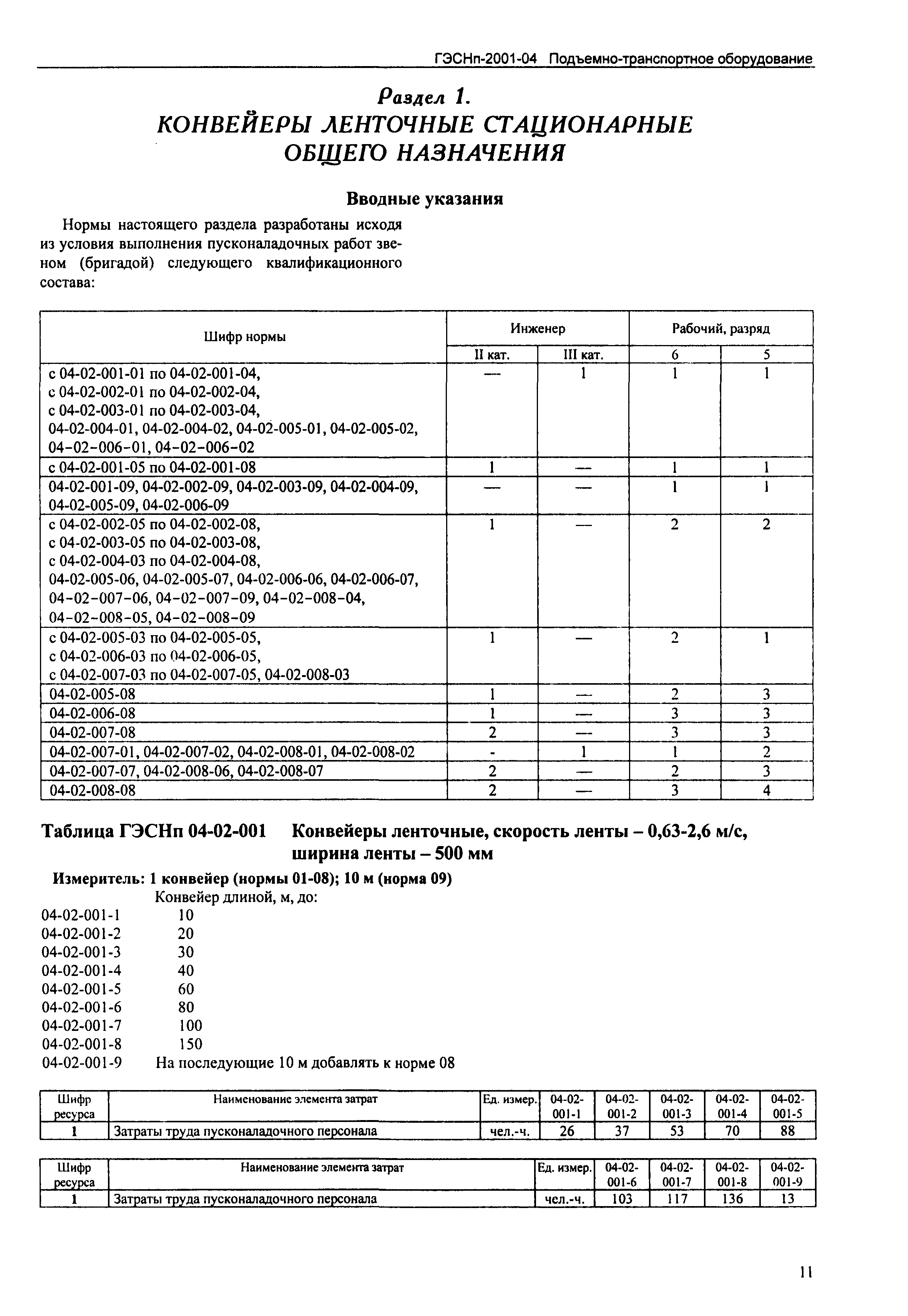 ГЭСНп-2001-04 Подъемно-транспортное оборудование

Раздел 1.
КОНВЕЙЕРЫ ЛЕНТОЧНЫЕ СТАЦИОНАРНЫЕ ОБЩЕГО НАЗНАЧЕНИЯ

Вводные указания

Нормы настоящего раздела разработаны исходя из условия выполнения пусконаладочных работ звеном (бригадой) следующего квалификационного состава:

| Шифр нормы | Инженер II кат. | Инженер III кат. | Рабочий, разряд 6 | Рабочий, разряд 5 |
|---|---|---|---|---|
| с 04-02-001-01 по 04-02-001-04, с 04-02-002-01 по 04-02-002-04, с 04-02-003-01 по 04-02-003-04, 04-02-004-01, 04-02-004-02, 04-02-005-01, 04-02-005-02, 04-02-006-01, 04-02-006-02 | — | 1 | 1 | 1 |
| с 04-02-001-05 по 04-02-001-08 | 1 | — | 1 | 1 |
| 04-02-001-09, 04-02-002-09, 04-02-003-09, 04-02-004-09, 04-02-005-09, 04-02-006-09 | — | — | 1 | 1 |
| с 04-02-002-05 по 04-02-002-08, с 04-02-003-05 по 04-02-003-08, с 04-02-004-03 по 04-02-004-08, 04-02-005-06, 04-02-005-07, 04-02-006-06, 04-02-006-07, 04-02-007-06, 04-02-007-09, 04-02-008-04, 04-02-008-05, 04-02-008-09 | 1 | — | 2 | 2 |
| с 04-02-005-03 по 04-02-005-05, с 04-02-006-03 по 04-02-006-05, с 04-02-007-03 по 04-02-007-05, 04-02-008-03 | 1 | — | 2 | 1 |
| 04-02-005-08 | 1 | — | 2 | 3 |
| 04-02-006-08 | 1 | — | 3 | 3 |
| 04-02-007-08 | 2 | — | 3 | 3 |
| 04-02-007-01, 04-02-007-02, 04-02-008-01, 04-02-008-02 | - | 1 | 1 | 2 |
| 04-02-007-07, 04-02-008-06, 04-02-008-07 | 2 | — | 2 | 3 |
| 04-02-008-08 | 2 | — | 3 | 4 |

Таблица ГЭСНп 04-02-001 Конвейеры ленточные, скорость ленты – 0,63-2,6 м/с, ширина ленты – 500 мм

Измеритель: 1 конвейер (нормы 01-08); 10 м (норма 09)

Конвейер длиной, м, до:
04-02-001-1 10
04-02-001-2 20
04-02-001-3 30
04-02-001-4 40
04-02-001-5 60
04-02-001-6 80
04-02-001-7 100
04-02-001-8 150
04-02-001-9 На последующие 10 м добавлять к норме 08

| Шифр ресурса | Наименование элемента затрат | Ед. измер. | 04-02-001-1 | 04-02-001-2 | 04-02-001-3 | 04-02-001-4 | 04-02-001-5 |
|---|---|---|---|---|---|---|---|
| 1 | Затраты труда пусконаладочного персонала | чел.-ч. | 26 | 37 | 53 | 70 | 88 |

| Шифр ресурса | Наименование элемента затрат | Ед. измер. | 04-02-001-6 | 04-02-001-7 | 04-02-001-8 | 04-02-001-9 |
|---|---|---|---|---|---|---|
| 1 | Затраты труда пусконаладочного персонала | чел.-ч. | 103 | 117 | 136 | 13 |

11